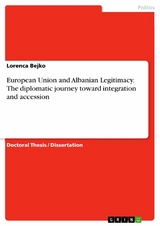 Politics

Lorenca Bejko

European Union and Albanian Legitimacy. The diplomatic journey toward integration and accession

Doctoral Thesis / Dissertation

GRIN